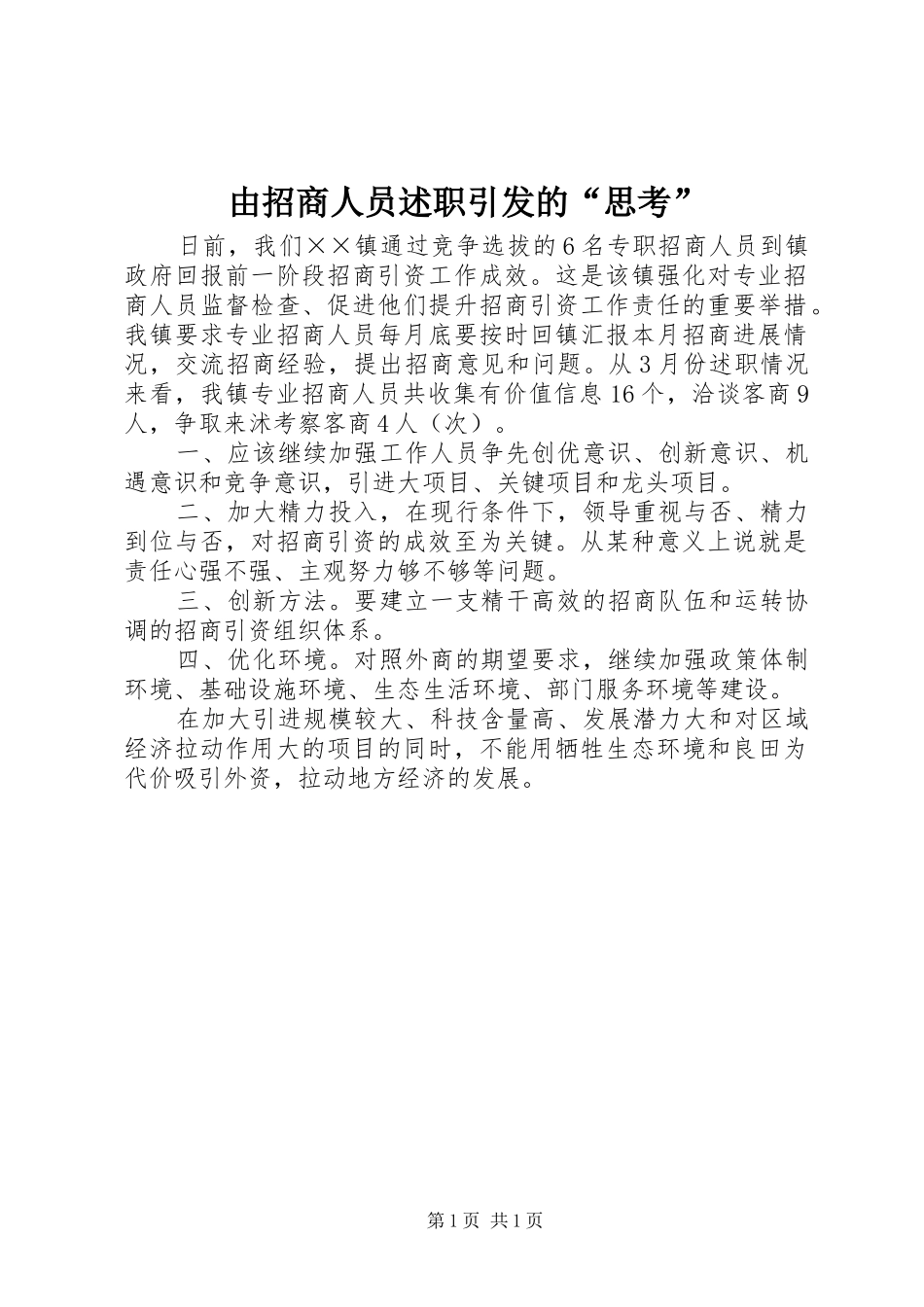 由招商人员述职引发的“思考”

日前，我们××镇通过竞争选拔的6名专职招商人员到镇政府回报前一阶段招商引资工作成效。这是该镇强化对专业招商人员监督检查、促进他们提升招商引资工作责任的重要举措。我镇要求专业招商人员每月底要按时回镇汇报本月招商进展情况，交流招商经验，提出招商意见和问题。从3月份述职情况来看，我镇专业招商人员共收集有价值信息16个，洽谈客商9人，争取来沭考察客商4人（次）。

一、应该继续加强工作人员争先创优意识、创新意识、机遇意识和竞争意识，引进大项目、关键项目和龙头项目。

二、加大精力投入，在现行条件下，领导重视与否、精力到位与否，对招商引资的成效至为关键。从某种意义上说就是责任心强不强、主观努力够不够等问题。

三、创新方法。要建立一支精干高效的招商队伍和运转协调的招商引资组织体系。

四、优化环境。对照外商的期望要求，继续加强政策体制环境、基础设施环境、生态生活环境、部门服务环境等建设。

在加大引进规模较大、科技含量高、发展潜力大和对区域经济拉动作用大的项目的同时，不能用牺牲生态环境和良田为代价吸引外资，拉动地方经济的发展。

第1页 共1页